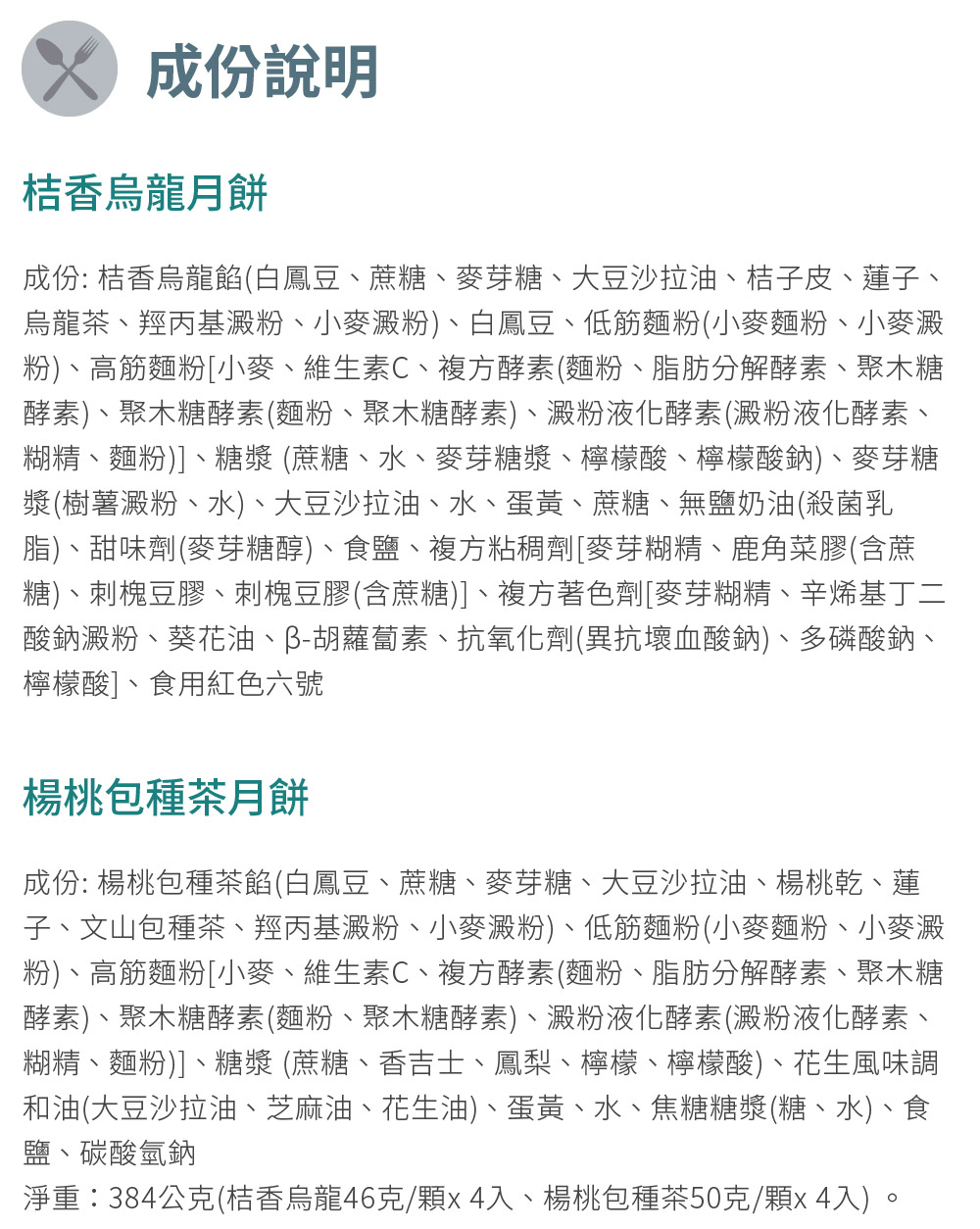 成份說明

桔香烏龍月餅

成份: 桔香烏龍餡(白鳳豆、蔗糖、麥芽糖、大豆沙拉油、桔子皮、蓮子、烏龍茶、羥丙基澱粉、小麥澱粉)、白鳳豆、低筋麵粉(小麥麵粉、小麥澱粉)、高筋麵粉[小麥、維生素C、複方酵素(麵粉、脂肪分解酵素、聚木糖酵素)、聚木糖酵素(麵粉、聚木糖酵素)、澱粉液化酵素(澱粉液化酵素、糊精、麵粉)]、糖漿 (蔗糖、水、麥芽糖漿、檸檬酸、檸檬酸鈉)、麥芽糖漿(樹薯澱粉、水)、大豆沙拉油、水、蛋黃、蔗糖、無鹽奶油(殺菌乳脂)、甜味劑(麥芽糖醇)、食鹽、複方粘稠劑[麥芽糊精、鹿角菜膠(含蔗糖)、刺槐豆膠、刺槐豆膠(含蔗糖)]、複方著色劑[麥芽糊精、辛烯基丁二酸鈉澱粉、葵花油、β-胡蘿蔔素、抗氧化劑(異抗壞血酸鈉)、多磷酸鈉、檸檬酸]、食用紅色六號

楊桃包種茶月餅

成份: 楊桃包種茶餡(白鳳豆、蔗糖、麥芽糖、大豆沙拉油、楊桃乾、蓮子、文山包種茶、羥丙基澱粉、小麥澱粉)、低筋麵粉(小麥麵粉、小麥澱粉)、高筋麵粉[小麥、維生素C、複方酵素(麵粉、脂肪分解酵素、聚木糖酵素)、聚木糖酵素(麵粉、聚木糖酵素)、澱粉液化酵素(澱粉液化酵素、糊精、麵粉)]、糖漿 (蔗糖、香吉士、鳳梨、檸檬、檸檬酸)、花生風味調和油(大豆沙拉油、芝麻油、花生油)、蛋黃、水、焦糖糖漿(糖、水)、食鹽、碳酸氫鈉
淨重：384公克(桔香烏龍46克/顆x 4入、楊桃包種茶50克/顆x 4入) 。